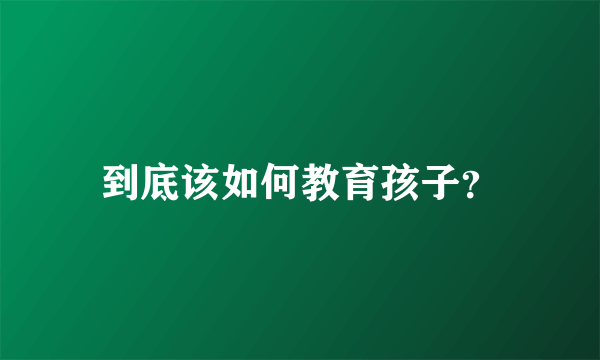 到底该如何教育孩子?